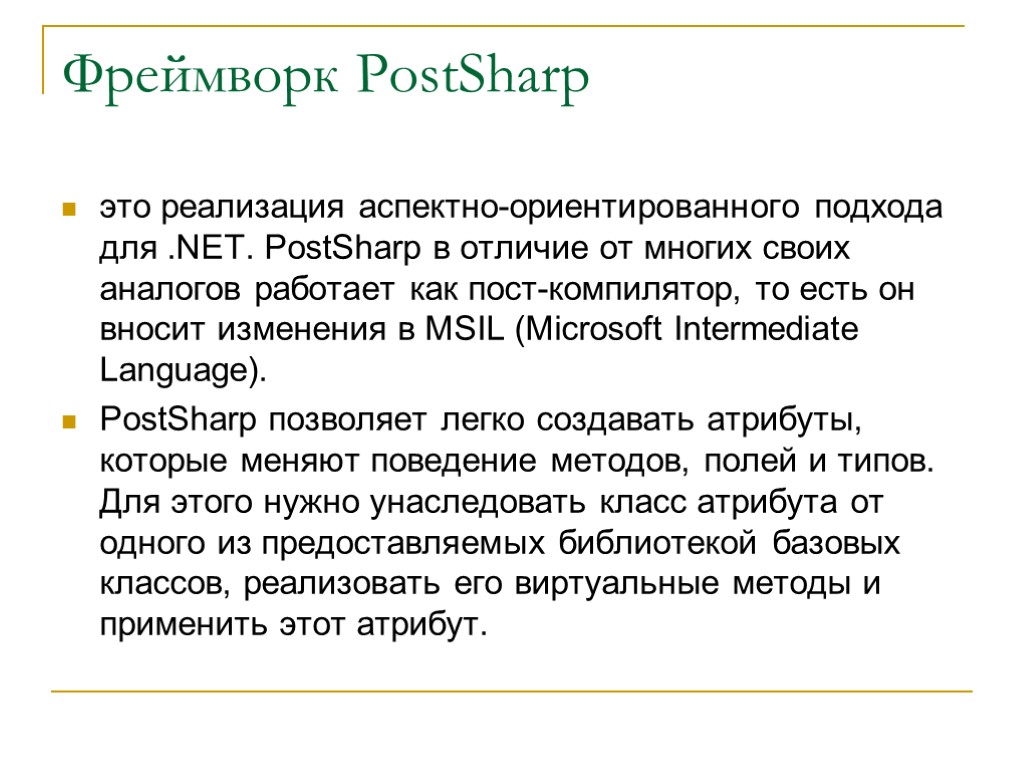 Фреймворк PostSharp

это реализация аспектно-ориентированного подхода для .NET. PostSharp в отличие от многих своих аналогов работает как пост-компилятор, то есть он вносит изменения в MSIL (Microsoft Intermediate Language).

PostSharp позволяет легко создавать атрибуты, которые меняют поведение методов, полей и типов. Для этого нужно унаследовать класс атрибута от одного из предоставляемых библиотекой базовых классов, реализовать его виртуальные методы и применить этот атрибут.